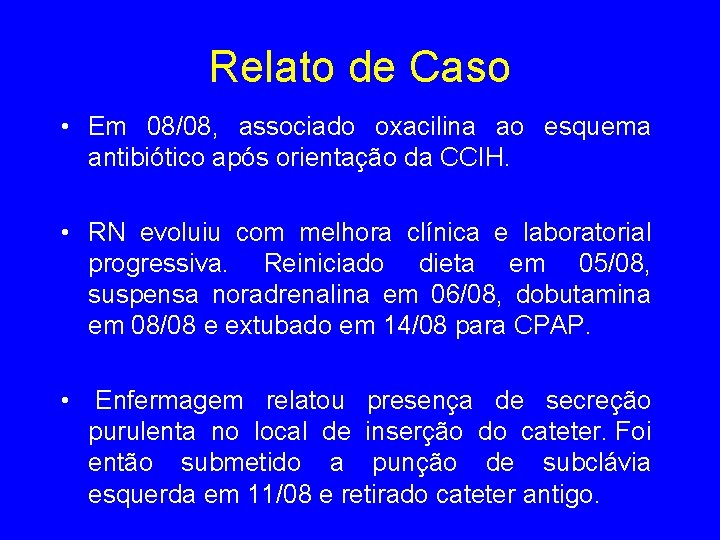 Relato de Caso

• Em 08/08, associado oxacilina ao esquema antibiótico após orientação da CCIH.

• RN evoluiu com melhora clínica e laboratorial progressiva. Reiniciado dieta em 05/08, suspensa noradrenalina em 06/08, dobutamina em 08/08 e extubado em 14/08 para CPAP.

• Enfermagem relatou presença de secreção purulenta no local de inserção do cateter. Foi então submetido a punção de subclávia esquerda em 11/08 e retirado cateter antigo.